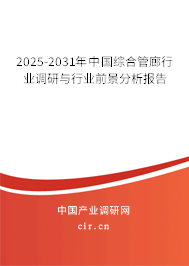 2025-2031年中国综合管廊行业调研与行业前景分析报告

中国产业调研网
cir.cn